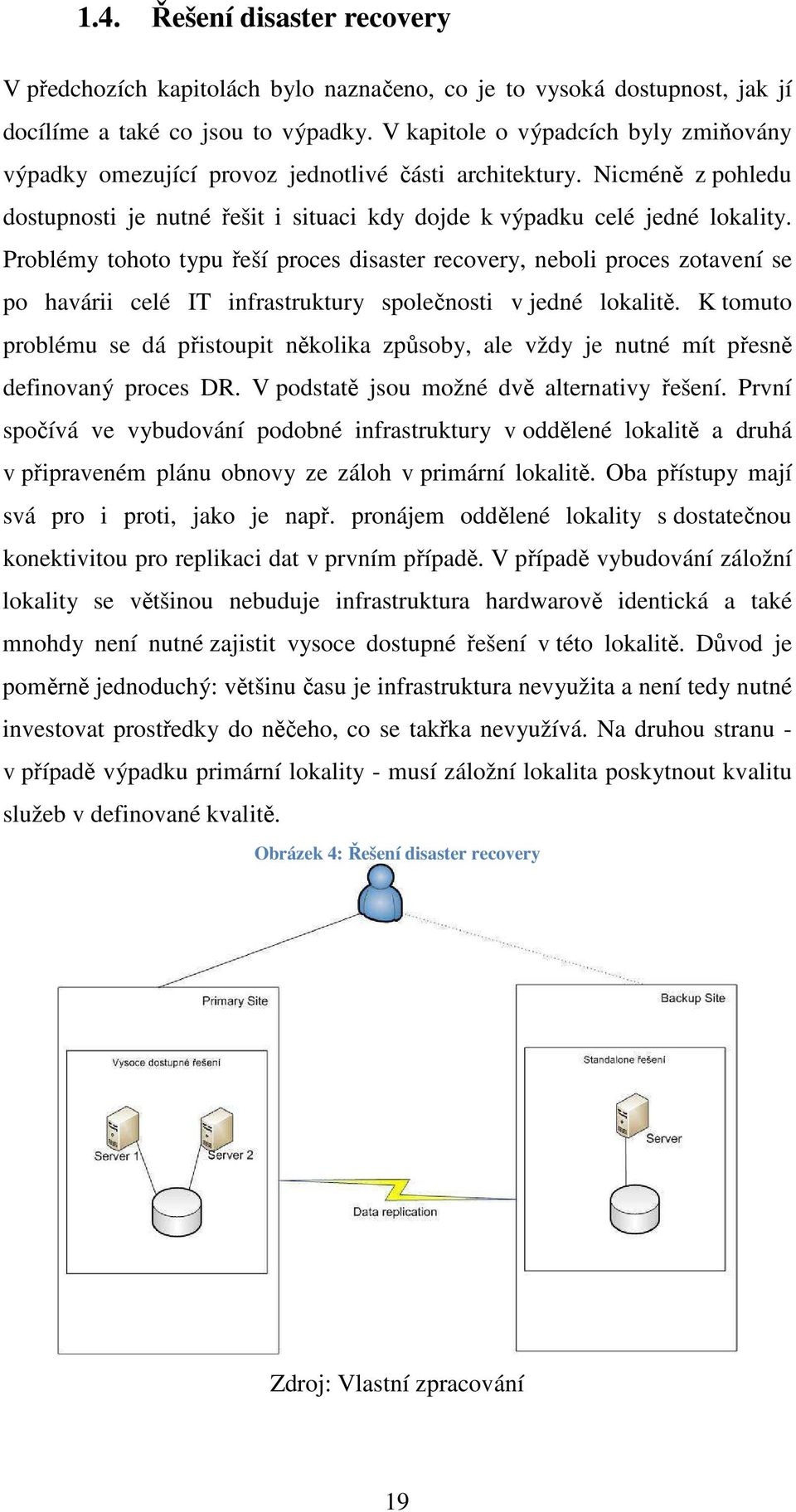 1.4. Řešení disaster recovery

V předchozích kapitolách bylo naznačeno, co je to vysoká dostupnost, jak jí docílíme a také co jsou to výpadky. V kapitole o výpadcích byly zmiňovány výpadky omezující provoz jednotlivé části architektury. Nicméně z pohledu dostupnosti je nutné řešit i situaci kdy dojde k výpadku celé jedné lokality. Problémy tohoto typu řeší proces disaster recovery, neboli proces zotavení se po havárii celé IT infrastruktury společnosti v jedné lokalitě. K tomuto problému se dá přistoupit několika způsoby, ale vždy je nutné mít přesně definovaný proces DR. V podstatě jsou možné dvě alternativy řešení. První spočívá ve vybudování podobné infrastruktury v oddělené lokalitě a druhá v připraveném plánu obnovy ze záloh v primární lokalitě. Oba přístupy mají svá pro i proti, jako je např. pronájem oddělené lokality s dostatečnou konektivitou pro replikaci dat v prvním případě. V případě vybudování záložní lokality se většinou nebuduje infrastruktura hardwarově identická a také mnohdy není nutné zajistit vysoce dostupné řešení v této lokalitě. Důvod je poměrně jednoduchý: většinu času je infrastruktura nevyužita a není tedy nutné investovat prostředky do něčeho, co se takřka nevyužívá. Na druhou stranu - v případě výpadku primární lokality - musí záložní lokalita poskytnout kvalitu služeb v definované kvalitě.

Obrázek 4: Řešení disaster recovery

Primary Site

Vysoce dostupné řešení

Server 1

Server 2

Data replication

Backup Site

Standalone řešení

Server

Zdroj: Vlastní zpracování

19